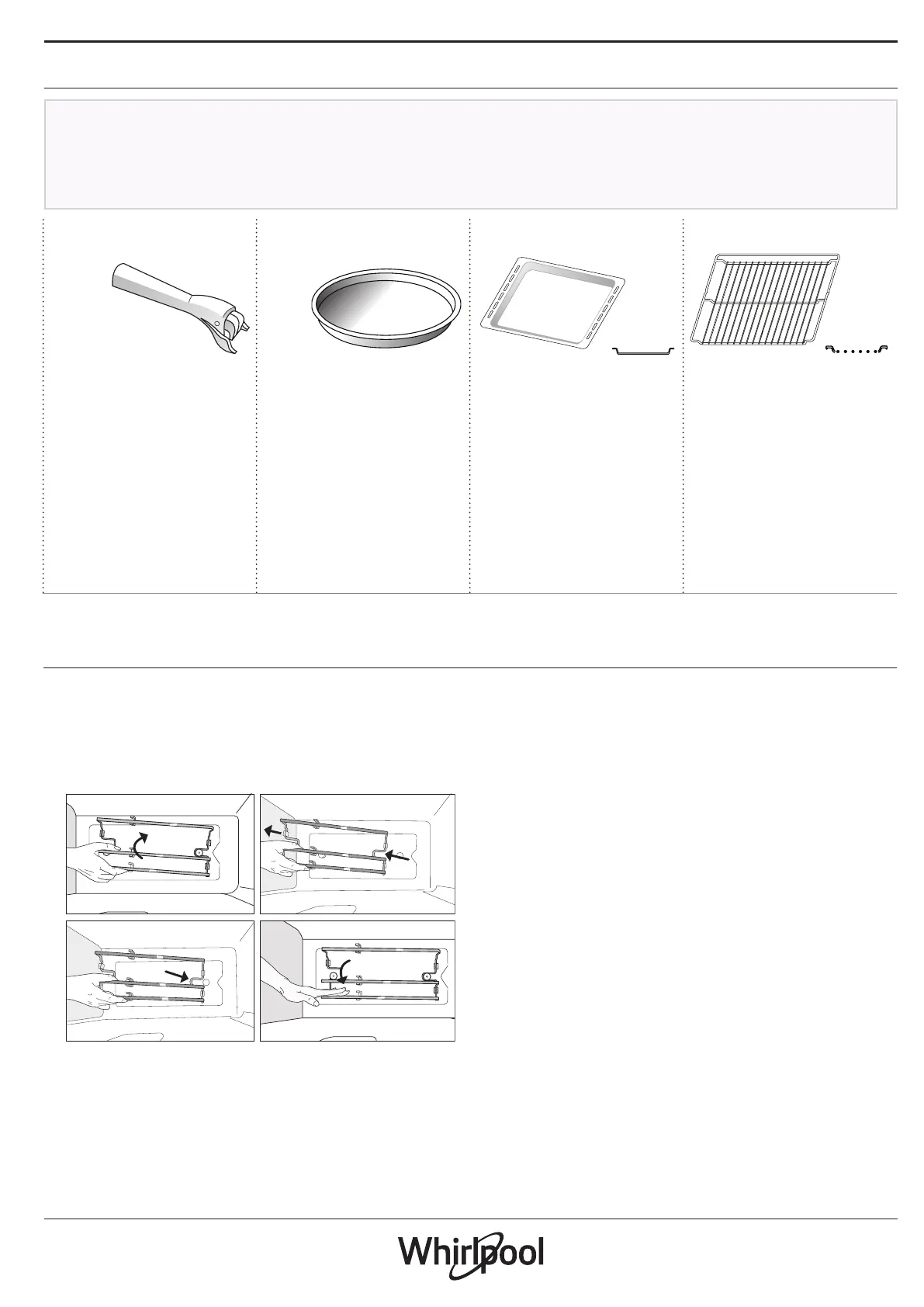 Whirlpool